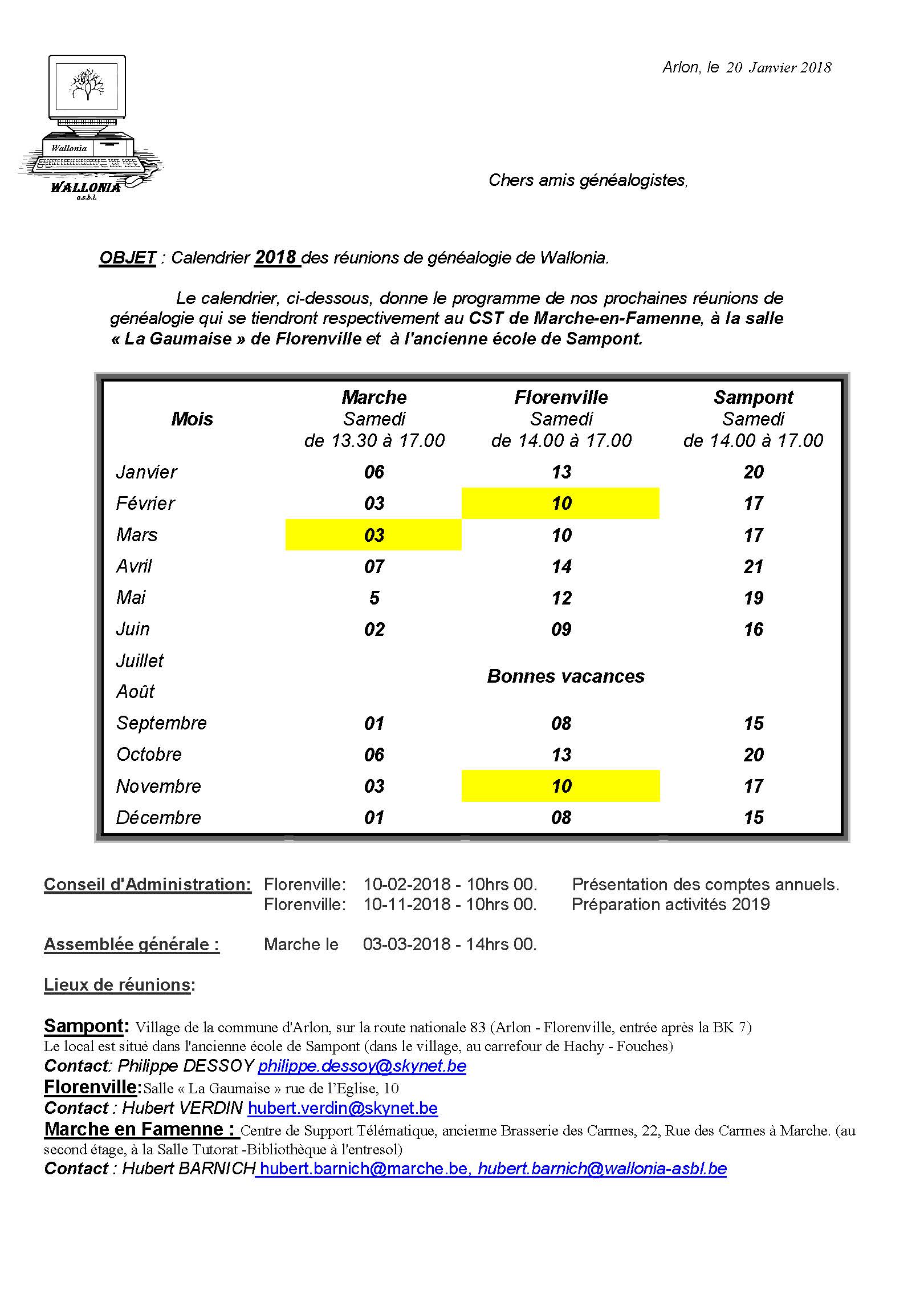 Wallonia
WALLONIA
a.s.b.l.

Arlon, le 20 Janvier 2018

Chers amis généalogistes,

OBJET : Calendrier 2018 des réunions de généalogie de Wallonia.

Le calendrier, ci-dessous, donne le programme de nos prochaines réunions de généalogie qui se tiendront respectivement au CST de Marche-en-Famenne, à la salle « La Gaumaise » de Florenville et à l'ancienne école de Sampont.

| Mois | Marche Samedi de 13.30 à 17.00 | Florenville Samedi de 14.00 à 17.00 | Sampont Samedi de 14.00 à 17.00 |
|---|---|---|---|
| Janvier | 06 | 13 | 20 |
| Février | 03 | 10 | 17 |
| Mars | 03 | 10 | 17 |
| Avril | 07 | 14 | 21 |
| Mai | 5 | 12 | 19 |
| Juin | 02 | 09 | 16 |
| Juillet | | Bonnes vacances | |
| Août | | | |
| Septembre | 01 | 08 | 15 |
| Octobre | 06 | 13 | 20 |
| Novembre | 03 | 10 | 17 |
| Décembre | 01 | 08 | 15 |

Conseil d'Administration: Florenville: 10-02-2018 - 10hrs 00. Présentation des comptes annuels.
Florenville: 10-11-2018 - 10hrs 00. Préparation activités 2019

Assemblée générale : Marche le 03-03-2018 - 14hrs 00.

Lieux de réunions:

Sampont: Village de la commune d'Arlon, sur la route nationale 83 (Arlon - Florenville, entrée après la BK 7)
Le local est situé dans l'ancienne école de Sampont (dans le village, au carrefour de Hachy - Fouches)
Contact: Philippe DESSOY philippe.dessoy@skynet.be
Florenville: Salle « La Gaumaise » rue de l'Eglise, 10
Contact : Hubert VERDIN hubert.verdin@skynet.be
Marche en Famenne : Centre de Support Télématique, ancienne Brasserie des Carmes, 22, Rue des Carmes à Marche. (au second étage, à la Salle Tutorat -Bibliothèque à l'entresol)
Contact : Hubert BARNICH hubert.barnich@marche.be, hubert.barnich@wallonia-asbl.be